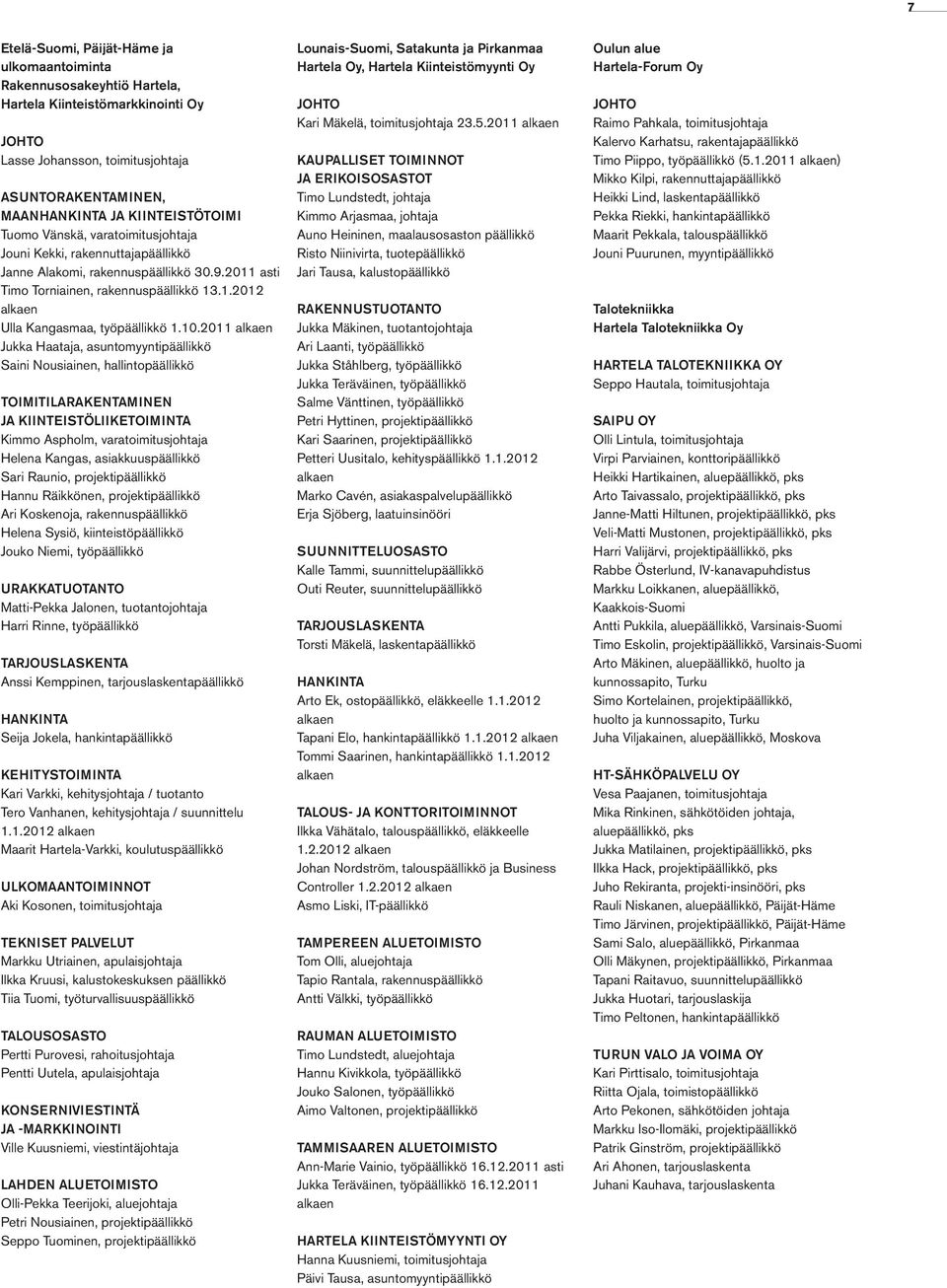 7

Etelä-Suomi, Päijät-Häme ja ulkomaantoiminta
Rakennusosakeyhtiö Hartela, Hartela Kiinteistömarkkinointi Oy

JOHTO
Lasse Johansson, toimitusjohtaja

ASUNTORAKENTAMINEN, MAANHANKINTA JA KIINTEISTÖTOIMI
Tuomo Vänskä, varatoimitusjohtaja
Jouni Kekki, rakennuttajapäällikkö
Janne Alakomi, rakennuspäällikkö 30.9.2011 asti
Timo Torniainen, rakennuspäällikkö 13.1.2012 alkaen
Ulla Kangasmaa, työpäällikkö 1.10.2011 alkaen
Jukka Haataja, asuntomyyntipäällikkö
Saini Nousiainen, hallintopäällikkö

TOIMITILARAKENTAMINEN JA KIINTEISTÖLIIKETOIMINTA
Kimmo Aspholm, varatoimitusjohtaja
Helena Kangas, asiakkuuspäällikkö
Sari Raunio, projektipäällikkö
Hannu Räikkönen, projektipäällikkö
Ari Koskenoja, rakennuspäällikkö
Helena Sysiö, kiinteistöpäällikkö
Jouko Niemi, työpäällikkö

URAKKATUOTANTO
Matti-Pekka Jalonen, tuotantojohtaja
Harri Rinne, työpäällikkö

TARJOUSLASKENTA
Anssi Kemppinen, tarjouslaskentapäällikkö

HANKINTA
Seija Jokela, hankintapäällikkö

KEHITYSTOIMINTA
Kari Varkki, kehitysjohtaja / tuotanto
Tero Vanhanen, kehitysjohtaja / suunnittelu 1.1.2012 alkaen
Maarit Hartela-Varkki, koulutuspäällikkö

ULKOMAANTOIMINNOT
Aki Kosonen, toimitusjohtaja

TEKNISET PALVELUT
Markku Utriainen, apulaisjohtaja
Ilkka Kruusi, kalustokeskuksen päällikkö
Tiia Tuomi, työturvallisuuspäällikkö

TALOUSOSASTO
Pertti Purovesi, rahoitusjohtaja
Pentti Uutela, apulaisjohtaja

KONSERNIVIESTINTÄ JA -MARKKINOINTI
Ville Kuusniemi, viestintäjohtaja

LAHDEN ALUETOIMISTO
Olli-Pekka Teerijoki, aluejohtaja
Petri Nousiainen, projektipäällikkö
Seppo Tuominen, projektipäällikkö

Lounais-Suomi, Satakunta ja Pirkanmaa
Hartela Oy, Hartela Kiinteistömyynti Oy

JOHTO
Kari Mäkelä, toimitusjohtaja 23.5.2011 alkaen

KAUPALLISET TOIMINNOT JA ERIKOISOSASTOT
Timo Lundstedt, johtaja
Kimmo Arjasmaa, johtaja
Auno Heininen, maalausosaston päällikkö
Risto Niinivirta, tuotepäällikkö
Jari Tausa, kalustopäällikkö

RAKENNUSTUOTANTO
Jukka Mäkinen, tuotantojohtaja
Ari Laanti, työpäällikkö
Jukka Ståhlberg, työpäällikkö
Jukka Teräväinen, työpäällikkö
Salme Vänttinen, työpäällikkö
Petri Hyttinen, projektipäällikkö
Kari Saarinen, projektipäällikkö
Petteri Uusitalo, kehityspäällikkö 1.1.2012 alkaen
Marko Cavén, asiakaspalvelupäällikkö
Erja Sjöberg, laatuinsinööri

SUUNNITTELUOSASTO
Kalle Tammi, suunnittelupäällikkö
Outi Reuter, suunnittelupäällikkö

TARJOUSLASKENTA
Torsti Mäkelä, laskentapäällikkö

HANKINTA
Arto Ek, ostopäällikkö, eläkkeelle 1.1.2012 alkaen
Tapani Elo, hankintapäällikkö 1.1.2012 alkaen
Tommi Saarinen, hankintapäällikkö 1.1.2012 alkaen

TALOUS- JA KONTTORITOIMINNOT
Ilkka Vähätalo, talouspäällikkö, eläkkeelle 1.2.2012 alkaen
Johan Nordström, talouspäällikkö ja Business Controller 1.2.2012 alkaen
Asmo Liski, IT-päällikkö

TAMPEREEN ALUETOIMISTO
Tom Olli, aluejohtaja
Tapio Rantala, rakennuspäällikkö
Antti Välkki, työpäällikkö

RAUMAN ALUETOIMISTO
Timo Lundstedt, aluejohtaja
Hannu Kivikkola, työpäällikkö
Jouko Salonen, työpäällikkö
Aimo Valtonen, projektipäällikkö

TAMMISAAREN ALUETOIMISTO
Ann-Marie Vainio, työpäällikkö 16.12.2011 asti
Jukka Teräväinen, työpäällikkö 16.12.2011 alkaen

HARTELA KIINTEISTÖMYYNTI OY
Hanna Kuusniemi, toimitusjohtaja
Päivi Tausa, asuntomyyntipäällikkö

Oulun alue
Hartela-Forum Oy

JOHTO
Raimo Pahkala, toimitusjohtaja
Kalervo Karhatsu, rakentajapäällikkö
Timo Piippo, työpäällikkö (5.1.2011 alkaen)
Mikko Kilpi, rakennuttajapäällikkö
Heikki Lind, laskentapäällikkö
Pekka Riekki, hankintapäällikkö
Maarit Pekkala, talouspäällikkö
Jouni Puurunen, myyntipäällikkö

Talotekniikka
Hartela Talotekniikka Oy

HARTELA TALOTEKNIIKKA OY
Seppo Hautala, toimitusjohtaja

SAIPU OY
Olli Lintula, toimitusjohtaja
Virpi Parviainen, konttoripäällikkö
Heikki Hartikainen, aluepäällikkö, pks
Arto Taivassalo, projektipäällikkö, pks
Janne-Matti Hiltunen, projektipäällikkö, pks
Veli-Matti Mustonen, projektipäällikkö, pks
Harri Valijärvi, projektipäällikkö, pks
Rabbe Österlund, IV-kanavapuhdistus
Markku Loikkanen, aluepäällikkö, Kaakkois-Suomi
Antti Pukkila, aluepäällikkö, Varsinais-Suomi
Timo Eskolin, projektipäällikkö, Varsinais-Suomi
Arto Mäkinen, aluepäällikkö, huolto ja kunnossapito, Turku
Simo Kortelainen, projektipäällikkö, huolto ja kunnossapito, Turku
Juha Viljakainen, aluepäällikkö, Moskova

HT-SÄHKÖPALVELU OY
Vesa Paajanen, toimitusjohtaja
Mika Rinkinen, sähkötöiden johtaja, aluepäällikkö, pks
Jukka Matilainen, projektipäällikkö, pks
Ilkka Hack, projektipäällikkö, pks
Juho Rekiranta, projekti-insinööri, pks
Rauli Niskanen, aluepäällikkö, Päijät-Häme
Timo Järvinen, projektipäällikkö, Päijät-Häme
Sami Salo, aluepäällikkö, Pirkanmaa
Olli Mäkynen, projektipäällikkö, Pirkanmaa
Tapani Raitavuo, suunnittelupäällikkö
Jukka Huotari, tarjouslaskija
Timo Peltonen, hankintapäällikkö

TURUN VALO JA VOIMA OY
Kari Pirttisalo, toimitusjohtaja
Riitta Ojala, toimistopäällikkö
Arto Pekonen, sähkötöiden johtaja
Markku Iso-Ilomäki, projektipäällikkö
Patrik Ginström, projektipäällikkö
Ari Ahonen, tarjouslaskenta
Juhani Kauhava, tarjouslaskenta